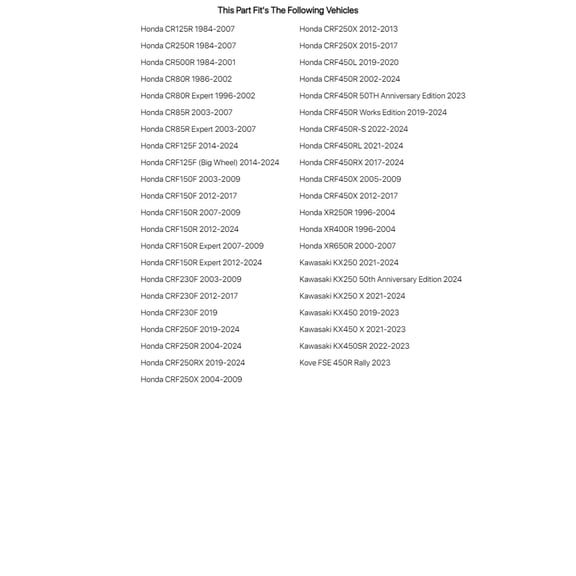 This Part Fit's The Following Vehicles

Honda CR125R 1984-2007
Honda CR250R 1984-2007
Honda CR500R 1984-2001
Honda CR80R 1986-2002
Honda CR80R Expert 1996-2002
Honda CR85R 2003-2007
Honda CR85R Expert 2003-2007
Honda CRF125F 2014-2024
Honda CRF125F (Big Wheel) 2014-2024
Honda CRF150F 2003-2009
Honda CRF150F 2012-2017
Honda CRF150R 2007-2009
Honda CRF150R 2012-2024
Honda CRF150R Expert 2007-2009
Honda CRF150R Expert 2012-2024
Honda CRF230F 2003-2009
Honda CRF230F 2012-2017
Honda CRF230F 2019
Honda CRF250F 2019-2024
Honda CRF250R 2004-2024
Honda CRF250RX 2019-2024
Honda CRF250X 2004-2009

Honda CRF250X 2012-2013
Honda CRF250X 2015-2017
Honda CRF450L 2019-2020
Honda CRF450R 2002-2024
Honda CRF450R 50TH Anniversary Edition 2023
Honda CRF450R Works Edition 2019-2024
Honda CRF450R-S 2022-2024
Honda CRF450RL 2021-2024
Honda CRF450RX 2017-2024
Honda CRF450X 2005-2009
Honda CRF450X 2012-2017
Honda XR250R 1996-2004
Honda XR400R 1996-2004
Honda XR650R 2000-2007
Kawasaki KX250 2021-2024
Kawasaki KX250 50th Anniversary Edition 2024
Kawasaki KX250 X 2021-2024
Kawasaki KX450 2019-2023
Kawasaki KX450 X 2021-2023
Kawasaki KX450SR 2022-2023
Kove FSE 450R Rally 2023